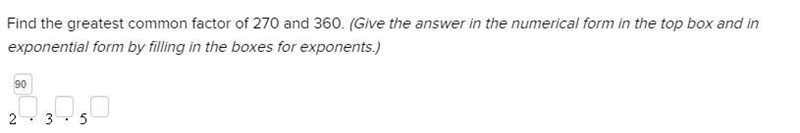 Find the greatest common factor of 270 and 360. (Give the answer in the numerical form in the top box and in exponential form by filling in the boxes for exponents.)

90

$2^{\square} \cdot 3^{\square} \cdot 5^{\square}$